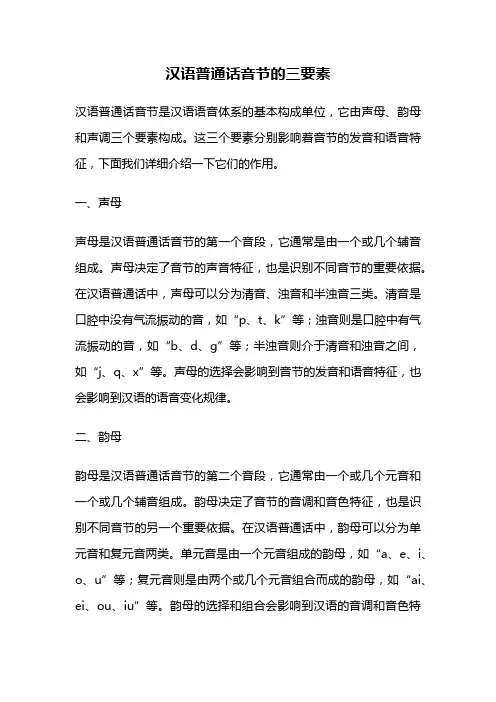 汉语普通话音节的三要素

汉语普通话音节是汉语语音体系的基本构成单位，它由声母、韵母和声调三个要素构成。这三个要素分别影响着音节的发音和语音特征，下面我们详细介绍一下它们的作用。

一、声母

声母是汉语普通话音节的第一个音段，它通常是由一个或几个辅音组成。声母决定了音节的声音特征，也是识别不同音节的重要依据。在汉语普通话中，声母可以分为清音、浊音和半浊音三类。清音是口腔中没有气流振动的音，如“p、t、k”等；浊音则是口腔中有气流振动的音，如“b、d、g”等；半浊音则介于清音和浊音之间，如“j、q、x”等。声母的选择会影响到音节的发音和语音特征，也会影响到汉语的语音变化规律。

二、韵母

韵母是汉语普通话音节的第二个音段，它通常由一个或几个元音和一个或几个辅音组成。韵母决定了音节的音调和音色特征，也是识别不同音节的另一个重要依据。在汉语普通话中，韵母可以分为单元音和复元音两类。单元音是由一个元音组成的韵母，如“a、e、i、o、u”等；复元音则是由两个或几个元音组合而成的韵母，如“ai、ei、ou、iu”等。韵母的选择和组合会影响到汉语的音调和音色特